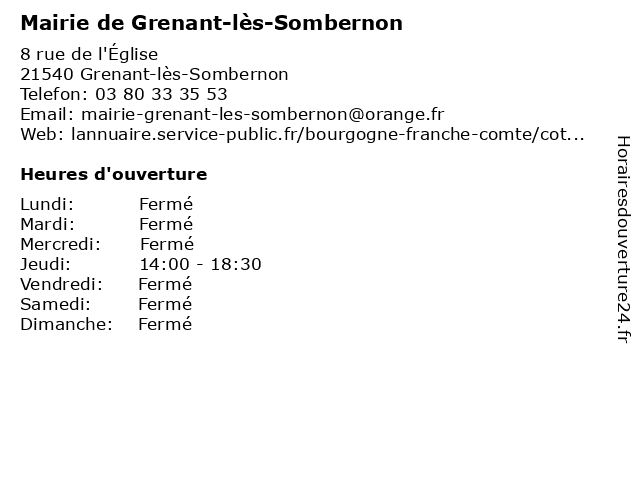 Mairie de Grenant-lès-Sombernon

8 rue de l'Église
21540 Grenant-lès-Sombernon
Telefon: 03 80 33 35 53
Email: mairie-grenant-les-sombernon@orange.fr
Web: lannuaire.service-public.fr/bourgogne-franche-comte/cot...

Heures d'ouverture

| | |
|---|---|
| Lundi: | Fermé |
| Mardi: | Fermé |
| Mercredi: | Fermé |
| Jeudi: | 14:00 - 18:30 |
| Vendredi: | Fermé |
| Samedi: | Fermé |
| Dimanche: | Fermé |

Horairesdouverture24.fr